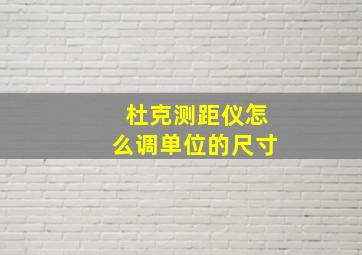 杜克测距仪怎么调单位的尺寸